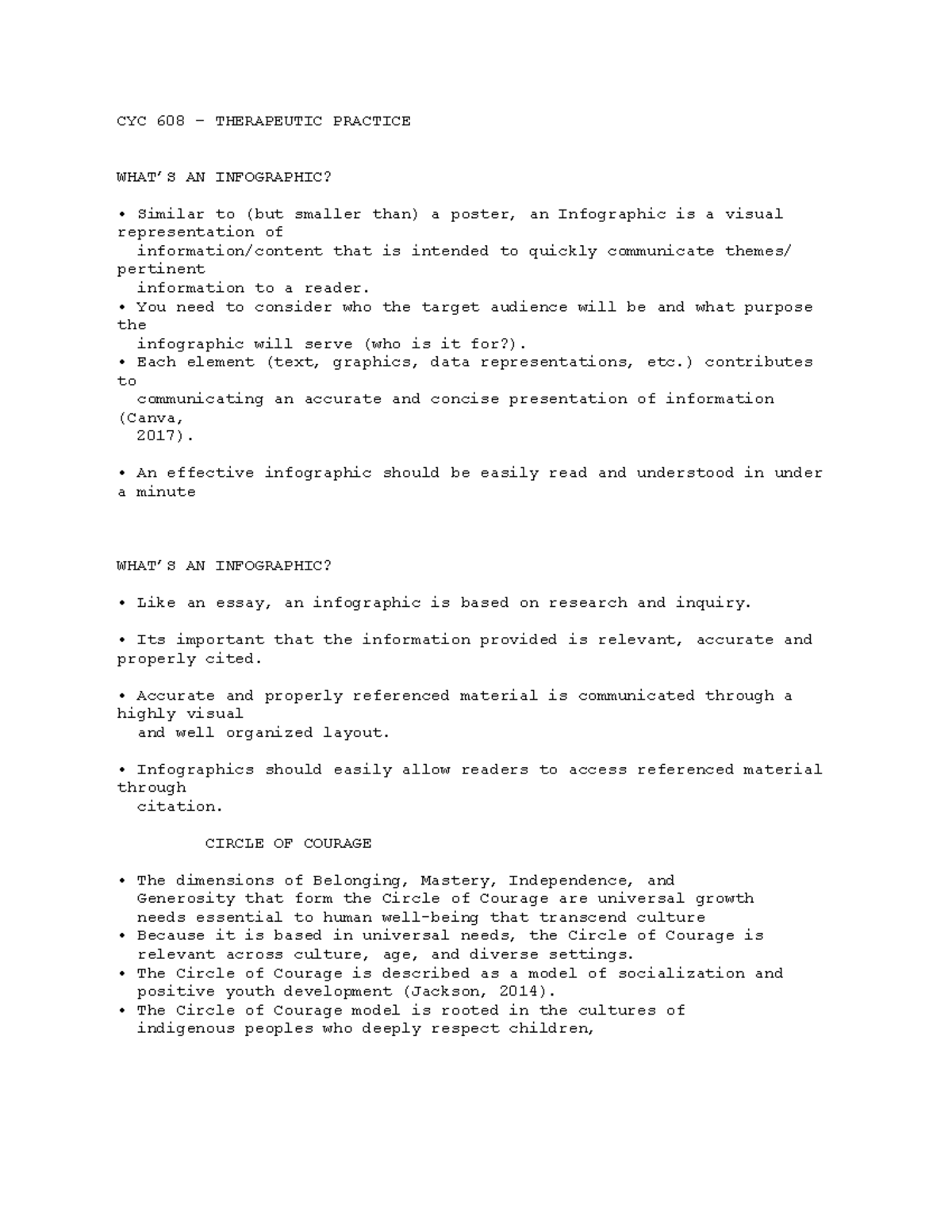 CYC 608 – THERAPEUTIC PRACTICE

WHAT'S AN INFOGRAPHIC?

• Similar to (but smaller than) a poster, an Infographic is a visual representation of information/content that is intended to quickly communicate themes/ pertinent information to a reader.
• You need to consider who the target audience will be and what purpose the infographic will serve (who is it for?).
• Each element (text, graphics, data representations, etc.) contributes to communicating an accurate and concise presentation of information (Canva, 2017).

• An effective infographic should be easily read and understood in under a minute

WHAT'S AN INFOGRAPHIC?

• Like an essay, an infographic is based on research and inquiry.

• Its important that the information provided is relevant, accurate and properly cited.

• Accurate and properly referenced material is communicated through a highly visual and well organized layout.

• Infographics should easily allow readers to access referenced material through citation.

CIRCLE OF COURAGE

• The dimensions of Belonging, Mastery, Independence, and Generosity that form the Circle of Courage are universal growth needs essential to human well-being that transcend culture
• Because it is based in universal needs, the Circle of Courage is relevant across culture, age, and diverse settings.
• The Circle of Courage is described as a model of socialization and positive youth development (Jackson, 2014).
• The Circle of Courage model is rooted in the cultures of indigenous peoples who deeply respect children,